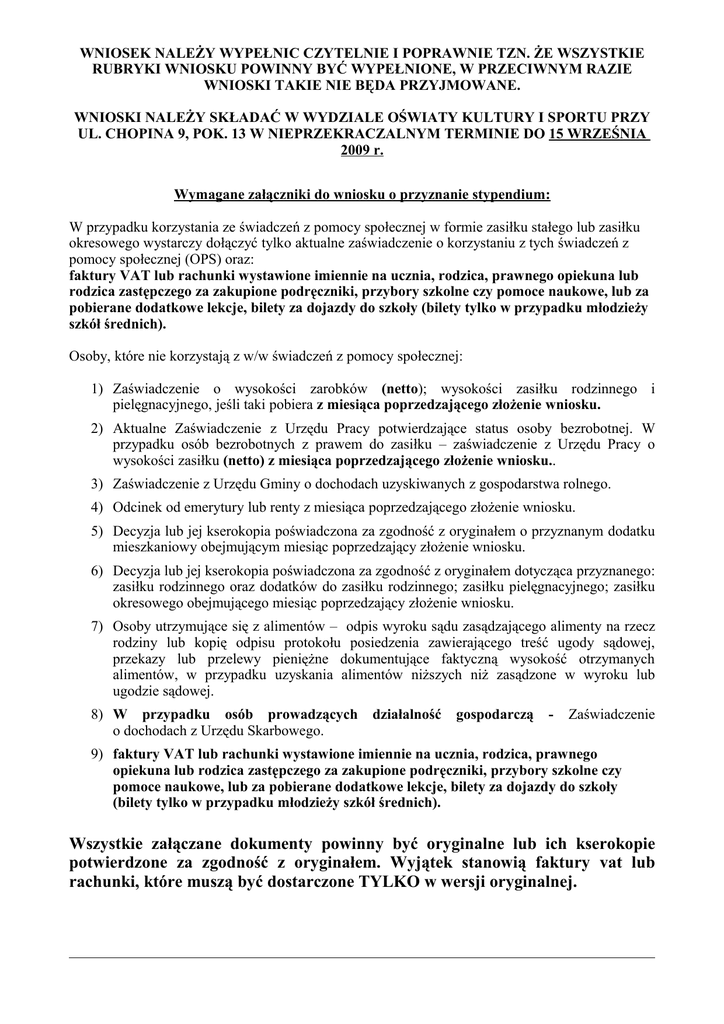 WNIOSEK NALEŻY WYPEŁNIC CZYTELNIE I POPRAWNIE TZN. ŻE WSZYSTKIE RUBRYKI WNIOSKU POWINNY BYĆ WYPEŁNIONE, W PRZECIWNYM RAZIE WNIOSKI TAKIE NIE BĘDA PRZYJMOWANE.

WNIOSKI NALEŻY SKŁADAĆ W WYDZIALE OŚWIATY KULTURY I SPORTU PRZY UL. CHOPINA 9, POK. 13 W NIEPRZEKRACZALNYM TERMINIE DO 15 WRZEŚNIA 2009 r.

Wymagane załączniki do wniosku o przyznanie stypendium:

W przypadku korzystania ze świadczeń z pomocy społecznej w formie zasiłku stałego lub zasiłku okresowego wystarczy dołączyć tylko aktualne zaświadczenie o korzystaniu z tych świadczeń z pomocy społecznej (OPS) oraz:
faktury VAT lub rachunki wystawione imiennie na ucznia, rodzica, prawnego opiekuna lub rodzica zastępczego za zakupione podręczniki, przybory szkolne czy pomoce naukowe, lub za pobierane dodatkowe lekcje, bilety za dojazdy do szkoły (bilety tylko w przypadku młodzieży szkół średnich).

Osoby, które nie korzystają z w/w świadczeń z pomocy społecznej:

1) Zaświadczenie o wysokości zarobków (netto); wysokości zasiłku rodzinnego i pielęgnacyjnego, jeśli taki pobiera z miesiąca poprzedzającego złożenie wniosku.
2) Aktualne Zaświadczenie z Urzędu Pracy potwierdzające status osoby bezrobotnej. W przypadku osób bezrobotnych z prawem do zasiłku – zaświadczenie z Urzędu Pracy o wysokości zasiłku (netto) z miesiąca poprzedzającego złożenie wniosku..
3) Zaświadczenie z Urzędu Gminy o dochodach uzyskiwanych z gospodarstwa rolnego.
4) Odcinek od emerytury lub renty z miesiąca poprzedzającego złożenie wniosku.
5) Decyzja lub jej kserokopia poświadczona za zgodność z oryginałem o przyznanym dodatku mieszkaniowy obejmującym miesiąc poprzedzający złożenie wniosku.
6) Decyzja lub jej kserokopia poświadczona za zgodność z oryginałem dotycząca przyznanego: zasiłku rodzinnego oraz dodatków do zasiłku rodzinnego; zasiłku pielęgnacyjnego; zasiłku okresowego obejmującego miesiąc poprzedzający złożenie wniosku.
7) Osoby utrzymujące się z alimentów – odpis wyroku sądu zasądzającego alimenty na rzecz rodziny lub kopię odpisu protokołu posiedzenia zawierającego treść ugody sądowej, przekazy lub przelewy pieniężne dokumentujące faktyczną wysokość otrzymanych alimentów, w przypadku uzyskania alimentów niższych niż zasądzone w wyroku lub ugodzie sądowej.
8) W przypadku osób prowadzących działalność gospodarczą - Zaświadczenie o dochodach z Urzędu Skarbowego.
9) faktury VAT lub rachunki wystawione imiennie na ucznia, rodzica, prawnego opiekuna lub rodzica zastępczego za zakupione podręczniki, przybory szkolne czy pomoce naukowe, lub za pobierane dodatkowe lekcje, bilety za dojazdy do szkoły (bilety tylko w przypadku młodzieży szkół średnich).

Wszystkie załączane dokumenty powinny być oryginalne lub ich kserokopie potwierdzone za zgodność z oryginałem. Wyjątek stanowią faktury vat lub rachunki, które muszą być dostarczone TYLKO w wersji oryginalnej.